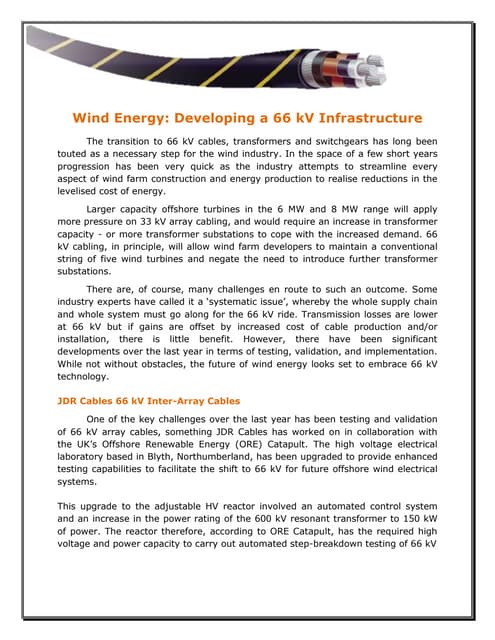 Wind Energy: Developing a 66 kV Infrastructure

The transition to 66 kV cables, transformers and switchgears has long been touted as a necessary step for the wind industry. In the space of a few short years progression has been very quick as the industry attempts to streamline every aspect of wind farm construction and energy production to realise reductions in the levelised cost of energy.

Larger capacity offshore turbines in the 6 MW and 8 MW range will apply more pressure on 33 kV array cabling, and would require an increase in transformer capacity - or more transformer substations to cope with the increased demand. 66 kV cabling, in principle, will allow wind farm developers to maintain a conventional string of five wind turbines and negate the need to introduce further transformer substations.

There are, of course, many challenges en route to such an outcome. Some industry experts have called it a 'systematic issue', whereby the whole supply chain and whole system must go along for the 66 kV ride. Transmission losses are lower at 66 kV but if gains are offset by increased cost of cable production and/or installation, there is little benefit. However, there have been significant developments over the last year in terms of testing, validation, and implementation. While not without obstacles, the future of wind energy looks set to embrace 66 kV technology.

JDR Cables 66 kV Inter-Array Cables

One of the key challenges over the last year has been testing and validation of 66 kV array cables, something JDR Cables has worked on in collaboration with the UK's Offshore Renewable Energy (ORE) Catapult. The high voltage electrical laboratory based in Blyth, Northumberland, has been upgraded to provide enhanced testing capabilities to facilitate the shift to 66 kV for future offshore wind electrical systems.

This upgrade to the adjustable HV reactor involved an automated control system and an increase in the power rating of the 600 kV resonant transformer to 150 kW of power. The reactor therefore, according to ORE Catapult, has the required high voltage and power capacity to carry out automated step-breakdown testing of 66 kV